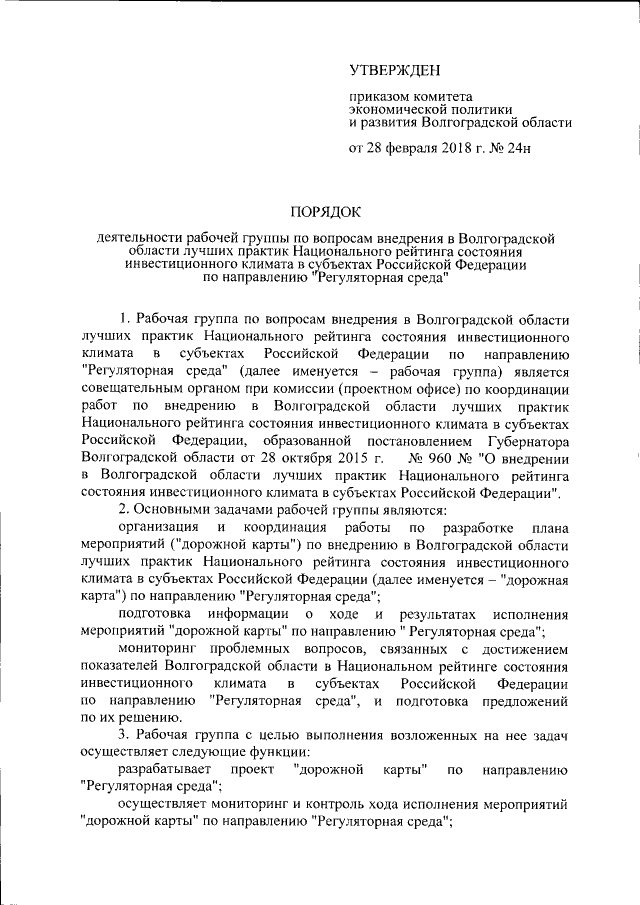 УТВЕРЖДЕН

приказом комитета экономической политики и развития Волгоградской области

от 28 февраля 2018 г. № 24н

ПОРЯДОК

деятельности рабочей группы по вопросам внедрения в Волгоградской области лучших практик Национального рейтинга состояния инвестиционного климата в субъектах Российской Федерации по направлению "Регуляторная среда"

1. Рабочая группа по вопросам внедрения в Волгоградской области лучших практик Национального рейтинга состояния инвестиционного климата в субъектах Российской Федерации по направлению "Регуляторная среда" (далее именуется – рабочая группа) является совещательным органом при комиссии (проектном офисе) по координации работ по внедрению в Волгоградской области лучших практик Национального рейтинга состояния инвестиционного климата в субъектах Российской Федерации, образованной постановлением Губернатора Волгоградской области от 28 октября 2015 г. № 960 № "О внедрении в Волгоградской области лучших практик Национального рейтинга состояния инвестиционного климата в субъектах Российской Федерации".

2. Основными задачами рабочей группы являются:

организация и координация работы по разработке плана мероприятий ("дорожной карты") по внедрению в Волгоградской области лучших практик Национального рейтинга состояния инвестиционного климата в субъектах Российской Федерации (далее именуется – "дорожная карта") по направлению "Регуляторная среда";

подготовка информации о ходе и результатах исполнения мероприятий "дорожной карты" по направлению " Регуляторная среда";

мониторинг проблемных вопросов, связанных с достижением показателей Волгоградской области в Национальном рейтинге состояния инвестиционного климата в субъектах Российской Федерации по направлению "Регуляторная среда", и подготовка предложений по их решению.

3. Рабочая группа с целью выполнения возложенных на нее задач осуществляет следующие функции:

разрабатывает проект "дорожной карты" по направлению "Регуляторная среда";

осуществляет мониторинг и контроль хода исполнения мероприятий "дорожной карты" по направлению "Регуляторная среда";